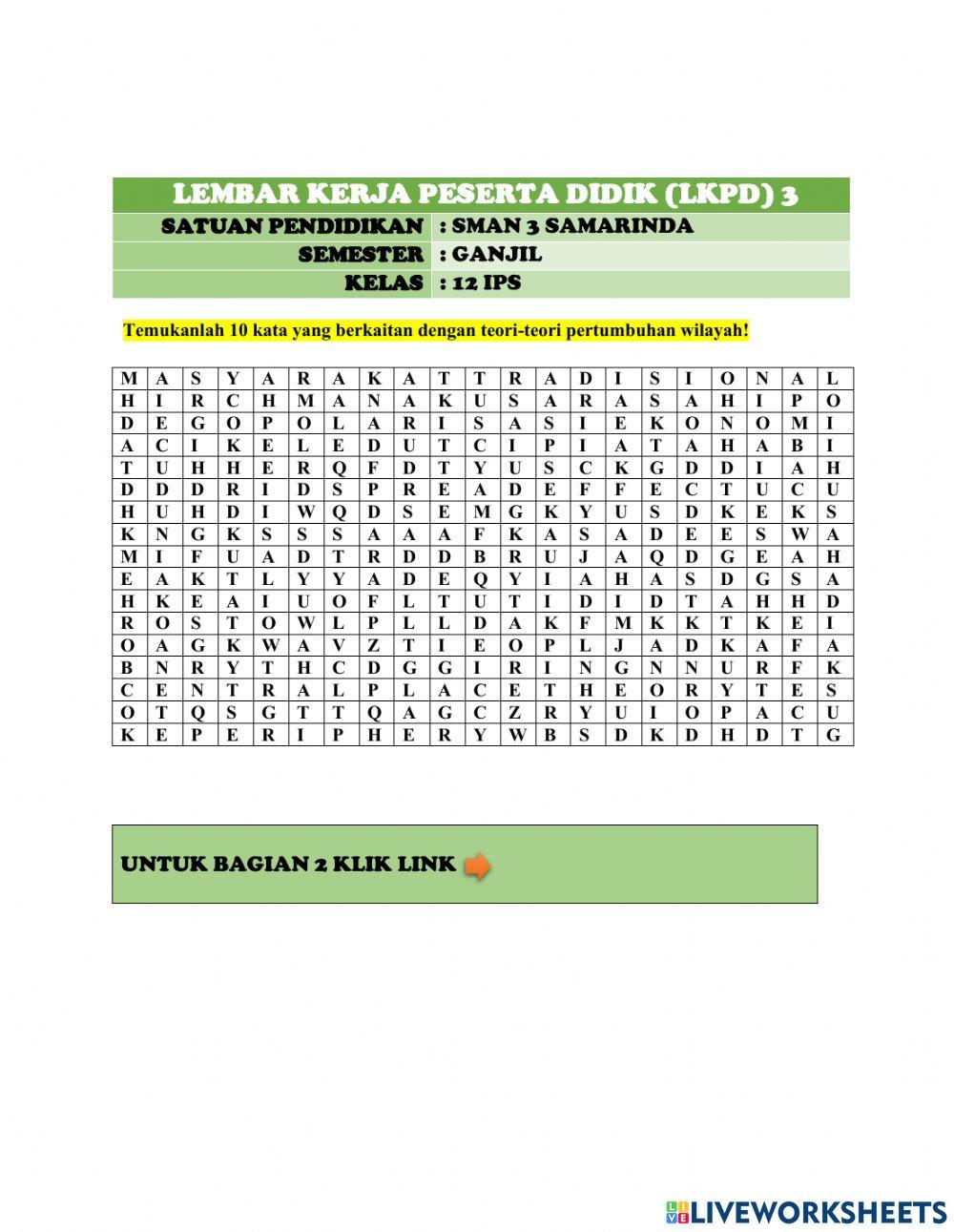 LEMBAR KERJA PESERTA DIDIK (LKPD) 3

SATUAN PENDIDIKAN : SMAN 3 SAMARINDA
SEMESTER : GANJIL
KELAS : 12 IPS

Temukanlah 10 kata yang berkaitan dengan teori-teori pertumbuhan wilayah!

| M | A | S | Y | A | R | A | K | A | T | T | R | A | D | I | S | I | O | N | A | L |
|---|---|---|---|---|---|---|---|---|---|---|---|---|---|---|---|---|---|---|---|---|
| H | I | R | C | H | M | A | N | A | K | U | S | A | R | A | S | A | H | I | P | O |
| D | E | G | O | P | O | L | A | R | I | S | A | S | I | E | K | O | N | O | M | I |
| A | C | I | K | E | L | E | D | U | T | C | I | P | I | A | T | A | H | A | B | I |
| T | U | H | H | E | R | Q | F | D | T | Y | U | S | C | K | G | D | D | I | A | H |
| D | D | D | R | I | D | S | P | R | E | A | D | E | F | F | E | C | T | U | C | U |
| H | U | H | D | I | W | Q | D | S | E | M | G | K | Y | U | S | D | K | E | K | S |
| K | N | G | K | S | S | S | A | A | A | F | K | A | S | A | D | E | E | S | W | A |
| M | I | F | U | A | D | T | R | D | D | B | R | U | J | A | Q | D | G | E | A | H |
| E | A | K | T | L | Y | Y | A | D | E | Q | Y | I | A | H | A | S | D | G | S | A |
| H | K | E | A | I | U | O | F | L | T | U | T | I | D | I | D | T | A | H | H | D |
| R | O | S | T | O | W | L | P | L | L | D | A | K | F | M | K | K | T | K | E | I |
| O | A | G | K | W | A | V | Z | T | I | E | O | P | L | J | A | D | K | A | F | A |
| B | N | R | Y | T | H | C | D | G | G | I | R | I | N | G | N | N | U | R | F | K |
| C | E | N | T | R | A | L | P | L | A | C | E | T | H | E | O | R | Y | T | E | S |
| O | T | Q | S | G | T | T | Q | A | G | C | Z | R | Y | U | I | O | P | A | C | U |
| K | E | P | E | R | I | P | H | E | R | Y | W | B | S | D | K | D | H | D | T | G |

UNTUK BAGIAN 2 KLIK LINK

LIVEWORKSHEETS